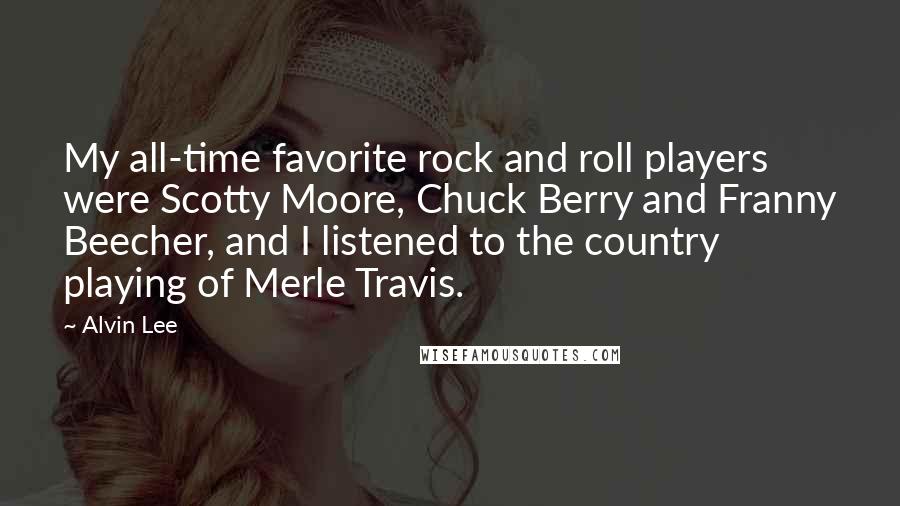 My all-time favorite rock and roll players were Scotty Moore, Chuck Berry and Franny Beecher, and I listened to the country playing of Merle Travis.

~ Alvin Lee

WISEFAMOUSQUOTES.COM